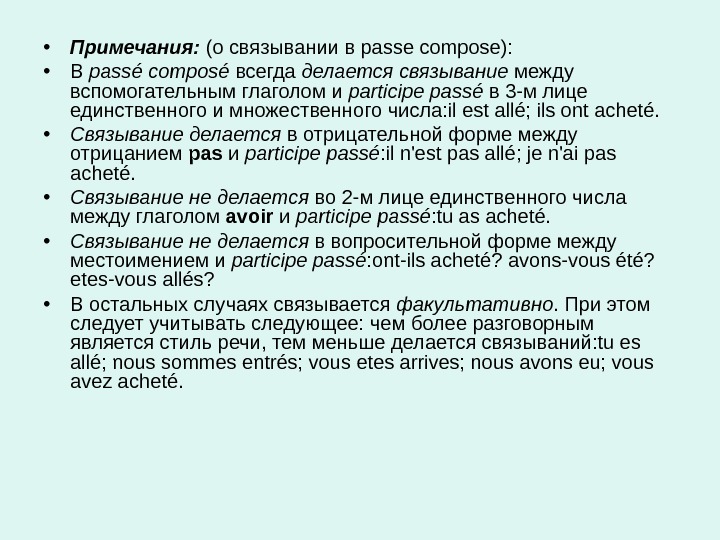 • Примечания: (о связывании в passe compose):

• В passé composé всегда делается связывание между вспомогательным глаголом и participe passé в 3-м лице единственного и множественного числа:il est allé; ils ont acheté.

• Связывание делается в отрицательной форме между отрицанием pas и participe passé:il n'est pas allé; je n'ai pas acheté.

• Связывание не делается во 2-м лице единственного числа между глаголом avoir и participe passé:tu as acheté.

• Связывание не делается в вопросительной форме между местоимением и participe passé:ont-ils acheté? avons-vous été? etes-vous allés?

• В остальных случаях связывается факультативно. При этом следует учитывать следующее: чем более разговорным является стиль речи, тем меньше делается связываний:tu es allé; nous sommes entrés; vous etes arrives; nous avons eu; vous avez acheté.